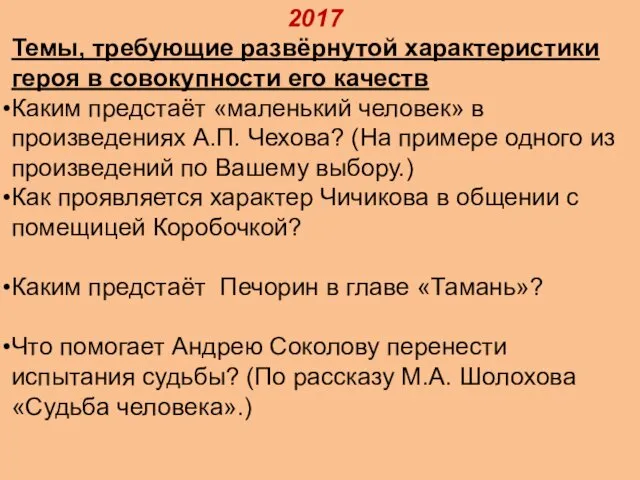 2017

Темы, требующие развёрнутой характеристики героя в совокупности его качеств

•Каким предстаёт «маленький человек» в произведениях А.П. Чехова? (На примере одного из произведений по Вашему выбору.)

•Как проявляется характер Чичикова в общении с помещицей Коробочкой?

•Каким предстаёт Печорин в главе «Тамань»?

•Что помогает Андрею Соколову перенести испытания судьбы? (По рассказу М.А. Шолохова «Судьба человека».)